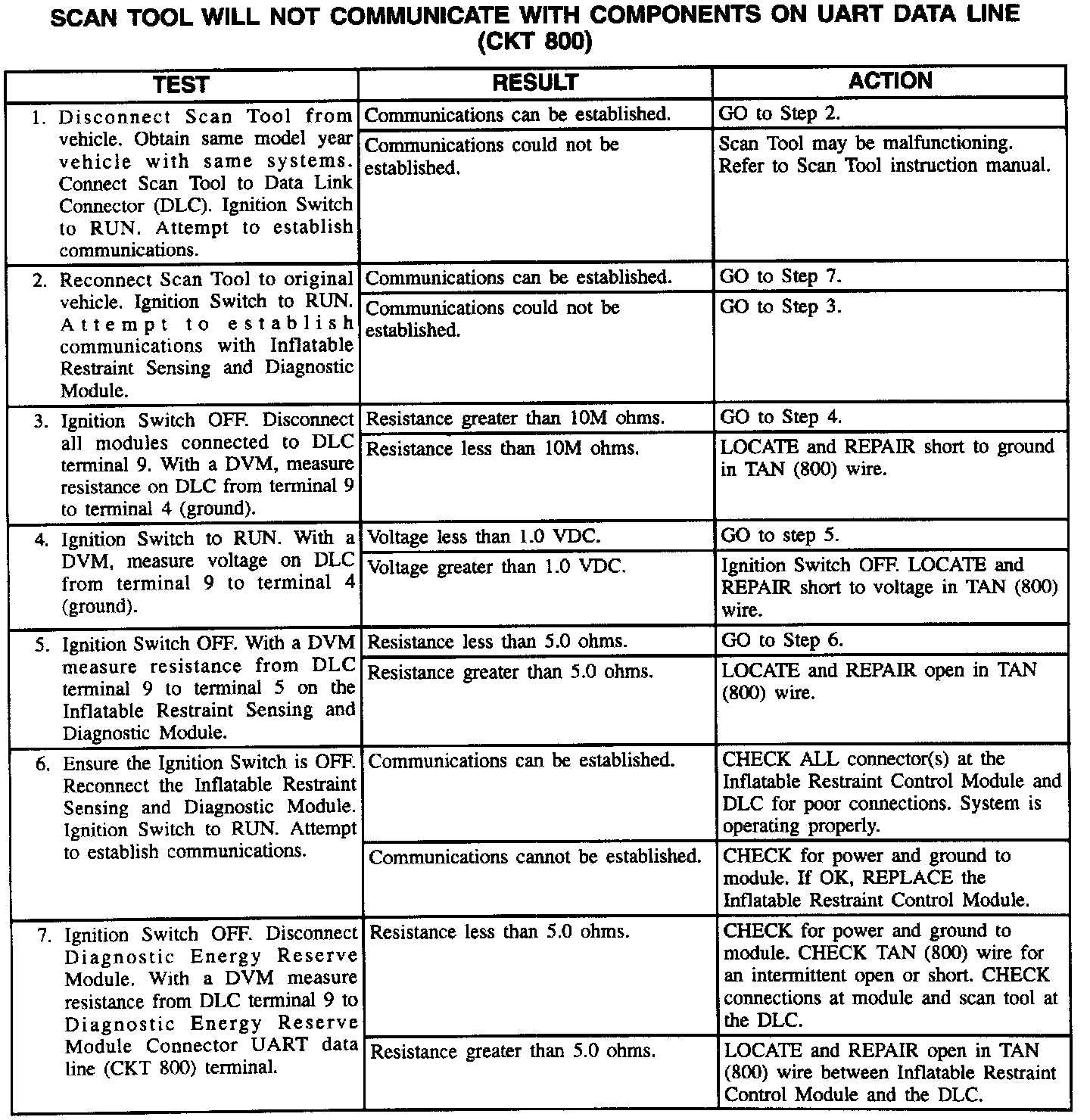 SCAN TOOL WILL NOT COMMUNICATE WITH COMPONENTS ON UART DATA LINE (CKT 800)

| TEST | RESULT | ACTION |
|---|---|---|
| 1. Disconnect Scan Tool from vehicle. Obtain same model year vehicle with same systems. Connect Scan Tool to Data Link Connector (DLC). Ignition Switch to RUN. Attempt to establish communications. | Communications can be established. | GO to Step 2. |
| | Communications could not be established. | Scan Tool may be malfunctioning. Refer to Scan Tool instruction manual. |
| 2. Reconnect Scan Tool to original vehicle. Ignition Switch to RUN. Attempt to establish communications with Inflatable Restraint Sensing and Diagnostic Module. | Communications can be established. | GO to Step 7. |
| | Communications could not be established. | GO to Step 3. |
| 3. Ignition Switch OFF. Disconnect all modules connected to DLC terminal 9. With a DVM, measure resistance on DLC from terminal 9 to terminal 4 (ground). | Resistance greater than 10M ohms. | GO to Step 4. |
| | Resistance less than 10M ohms. | LOCATE and REPAIR short to ground in TAN (800) wire. |
| 4. Ignition Switch to RUN. With a DVM, measure voltage on DLC from terminal 9 to terminal 4 (ground). | Voltage less than 1.0 VDC. | GO to step 5. |
| | Voltage greater than 1.0 VDC. | Ignition Switch OFF. LOCATE and REPAIR short to voltage in TAN (800) wire. |
| 5. Ignition Switch OFF. With a DVM measure resistance from DLC terminal 9 to terminal 5 on the Inflatable Restraint Sensing and Diagnostic Module. | Resistance less than 5.0 ohms. | GO to Step 6. |
| | Resistance greater than 5.0 ohms. | LOCATE and REPAIR open in TAN (800) wire. |
| 6. Ensure the Ignition Switch is OFF. Reconnect the Inflatable Restraint Sensing and Diagnostic Module. Ignition Switch to RUN. Attempt to establish communications. | Communications can be established. | CHECK ALL connector(s) at the Inflatable Restraint Control Module and DLC for poor connections. System is operating properly. |
| | Communications cannot be established. | CHECK for power and ground to module. If OK, REPLACE the Inflatable Restraint Control Module. |
| 7. Ignition Switch OFF. Disconnect Diagnostic Energy Reserve Module. With a DVM measure resistance from DLC terminal 9 to Diagnostic Energy Reserve Module Connector UART data line (CKT 800) terminal. | Resistance less than 5.0 ohms. | CHECK for power and ground to module. CHECK TAN (800) wire for an intermittent open or short. CHECK connections at module and scan tool at the DLC. |
| | Resistance greater than 5.0 ohms. | LOCATE and REPAIR open in TAN (800) wire between Inflatable Restraint Control Module and the DLC. |